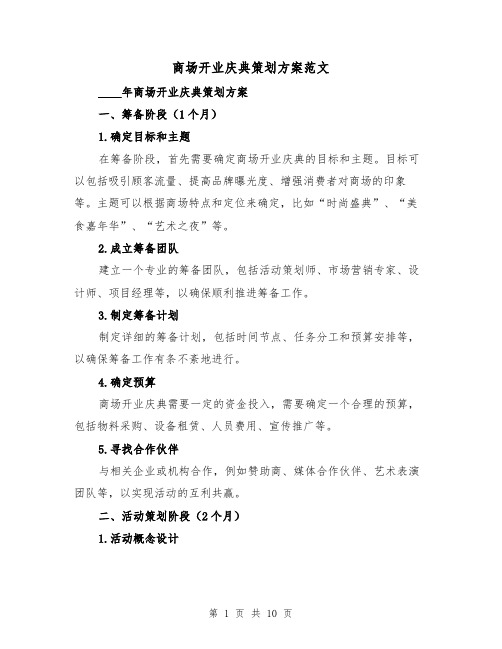 商场开业庆典策划方案范文

____年商场开业庆典策划方案

一、筹备阶段（1个月）

1.确定目标和主题

在筹备阶段，首先需要确定商场开业庆典的目标和主题。目标可以包括吸引顾客流量、提高品牌曝光度、增强消费者对商场的印象等。主题可以根据商场特点和定位来确定，比如“时尚盛典”、“美食嘉年华”、“艺术之夜”等。

2.成立筹备团队

建立一个专业的筹备团队，包括活动策划师、市场营销专家、设计师、项目经理等，以确保顺利推进筹备工作。

3.制定筹备计划

制定详细的筹备计划，包括时间节点、任务分工和预算安排等，以确保筹备工作有条不紊地进行。

4.确定预算

商场开业庆典需要一定的资金投入，需要确定一个合理的预算，包括物料采购、设备租赁、人员费用、宣传推广等。

5.寻找合作伙伴

与相关企业或机构合作，例如赞助商、媒体合作伙伴、艺术表演团队等，以实现活动的互利共赢。

二、活动策划阶段（2个月）

1.活动概念设计

第 1 页 共 10 页